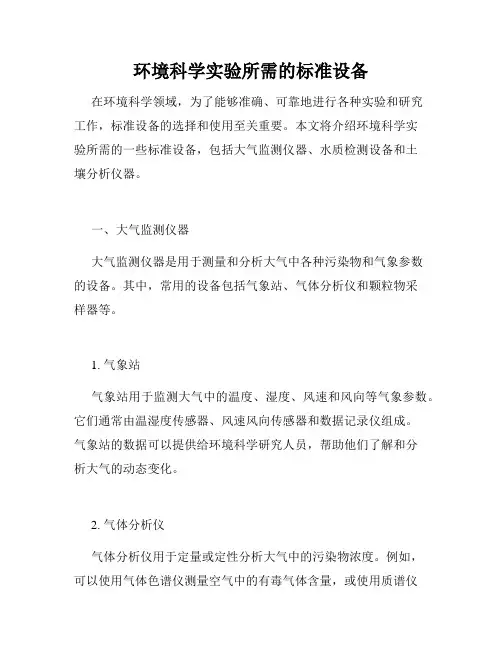 环境科学实验所需的标准设备

在环境科学领域，为了能够准确、可靠地进行各种实验和研究工作，标准设备的选择和使用至关重要。本文将介绍环境科学实验所需的一些标准设备，包括大气监测仪器、水质检测设备和土壤分析仪器。

一、大气监测仪器

大气监测仪器是用于测量和分析大气中各种污染物和气象参数的设备。其中，常用的设备包括气象站、气体分析仪和颗粒物采样器等。

1. 气象站

气象站用于监测大气中的温度、湿度、风速和风向等气象参数。它们通常由温湿度传感器、风速风向传感器和数据记录仪组成。气象站的数据可以提供给环境科学研究人员，帮助他们了解和分析大气的动态变化。

2. 气体分析仪

气体分析仪用于定量或定性分析大气中的污染物浓度。例如，可以使用气体色谱仪测量空气中的有毒气体含量，或使用质谱仪